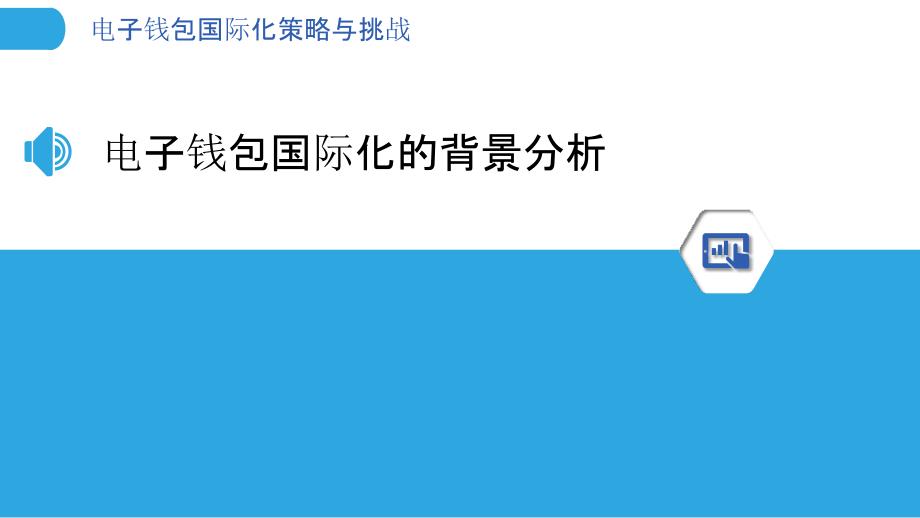 电子钱包国际化策略与挑战

电子钱包国际化的背景分析